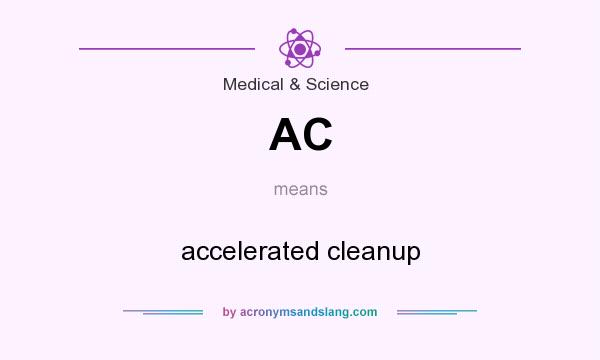 Medical & Science

AC

means

accelerated cleanup

by acronymsandslang.com